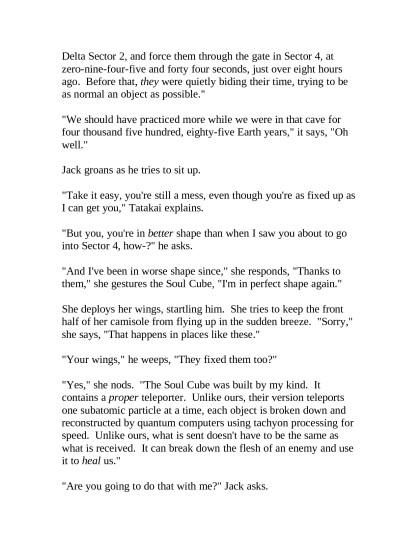 Delta Sector 2, and force them through the gate in Sector 4, at zero-nine-four-five and forty four seconds, just over eight hours ago. Before that, they were quietly biding their time, trying to be as normal an object as possible."

"We should have practiced more while we were in that cave for four thousand five hundred, eighty-five Earth years," it says, "Oh well."

Jack groans as he tries to sit up.

"Take it easy, you're still a mess, even though you're as fixed up as I can get you," Tatakai explains.

"But you, you're in better shape than when I saw you about to go into Sector 4, how-?" he asks.

"And I've been in worse shape since," she responds, "Thanks to them," she gestures the Soul Cube, "I'm in perfect shape again."

She deploys her wings, startling him. She tries to keep the front half of her camisole from flying up in the sudden breeze. "Sorry," she says, "That happens in places like these."

"Your wings," he weeps, "They fixed them too?"

"Yes," she nods. "The Soul Cube was built by my kind. It contains a proper teleporter. Unlike ours, their version teleports one subatomic particle at a time, each object is broken down and reconstructed by quantum computers using tachyon processing for speed. Unlike ours, what is sent doesn't have to be the same as what is received. It can break down the flesh of an enemy and use it to heal us."

"Are you going to do that with me?" Jack asks.